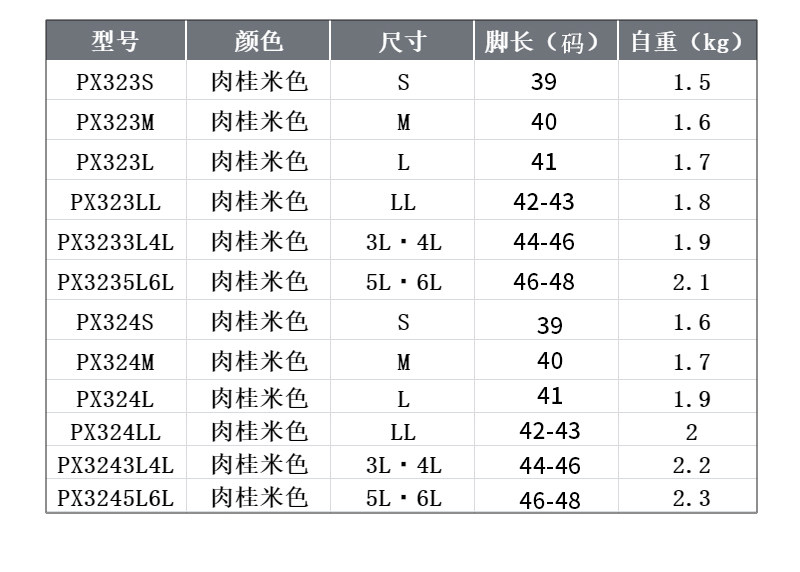 | 型号 | 颜色 | 尺寸 | 脚长（码） | 自重（kg） |
|---|---|---|---|---|
| PX323S | 肉桂米色 | S | 39 | 1.5 |
| PX323M | 肉桂米色 | M | 40 | 1.6 |
| PX323L | 肉桂米色 | L | 41 | 1.7 |
| PX323LL | 肉桂米色 | LL | 42-43 | 1.8 |
| PX3233L4L | 肉桂米色 | 3L・4L | 44-46 | 1.9 |
| PX3235L6L | 肉桂米色 | 5L・6L | 46-48 | 2.1 |
| PX324S | 肉桂米色 | S | 39 | 1.6 |
| PX324M | 肉桂米色 | M | 40 | 1.7 |
| PX324L | 肉桂米色 | L | 41 | 1.9 |
| PX324LL | 肉桂米色 | LL | 42-43 | 2 |
| PX3243L4L | 肉桂米色 | 3L・4L | 44-46 | 2.2 |
| PX3245L6L | 肉桂米色 | 5L・6L | 46-48 | 2.3 |